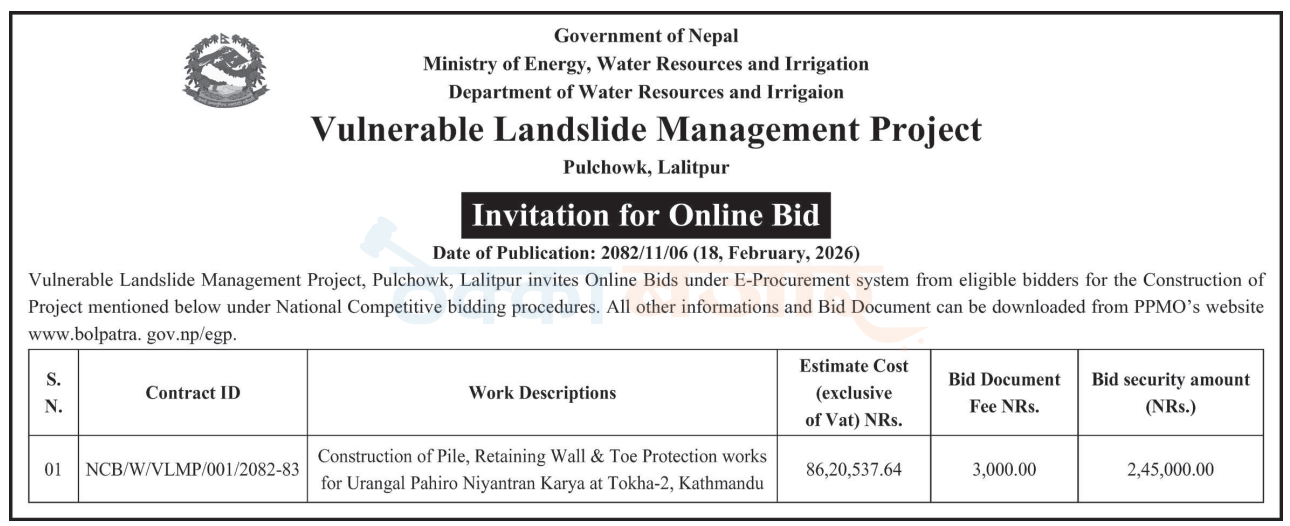 Government of Nepal
Ministry of Energy, Water Resources and Irrigation
Department of Water Resources and Irrigaion

Vulnerable Landslide Management Project
Pulchowk, Lalitpur

Invitation for Online Bid
Date of Publication: 2082/11/06 (18, February, 2026)

Vulnerable Landslide Management Project, Pulchowk, Lalitpur invites Online Bids under E-Procurement system from eligible bidders for the Construction of Project mentioned below under National Competitive bidding procedures. All other informations and Bid Document can be downloaded from PPMO's website www.bolpatra. gov.np/egp.

| S. N. | Contract ID | Work Descriptions | Estimate Cost (exclusive of Vat) NRs. | Bid Document Fee NRs. | Bid security amount (NRs.) |
|---|---|---|---|---|---|
| 01 | NCB/W/VLMP/001/2082-83 | Construction of Pile, Retaining Wall & Toe Protection works for Urangal Pahiro Niyantran Karya at Tokha-2, Kathmandu | 86,20,537.64 | 3,000.00 | 2,45,000.00 |